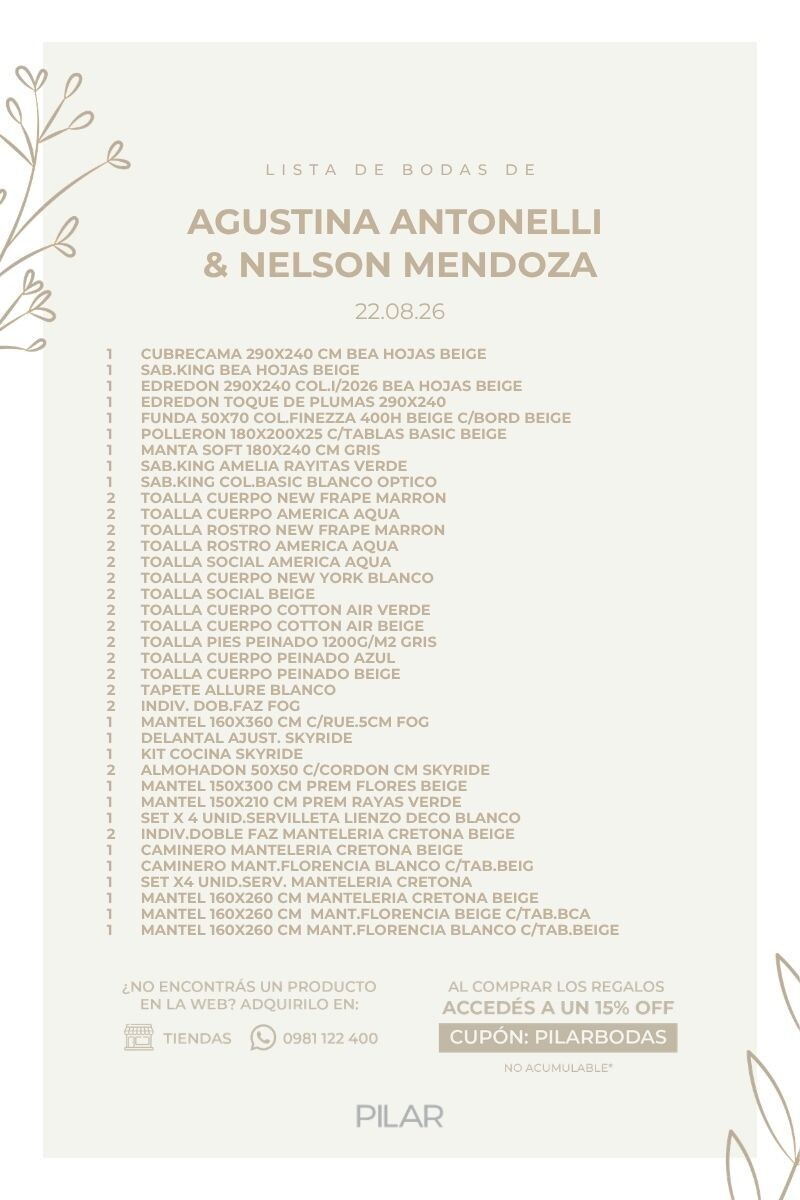 LISTA DE BODAS DE

AGUSTINA ANTONELLI
& NELSON MENDOZA

22.08.26

1 CUBRECAMA 290X240 CM BEA HOJAS BEIGE
1 SAB.KING BEA HOJAS BEIGE
1 EDREDON 290X240 COL.I/2026 BEA HOJAS BEIGE
1 EDREDON TOQUE DE PLUMAS 290X240
1 FUNDA 50X70 COL.FINEZZA 400H BEIGE C/BORD BEIGE
1 POLLERON 180X200X25 C/TABLAS BASIC BEIGE
1 MANTA SOFT 180X240 CM GRIS
1 SAB.KING AMELIA RAYITAS VERDE
1 SAB.KING COL.BASIC BLANCO OPTICO
2 TOALLA CUERPO NEW FRAPE MARRON
2 TOALLA CUERPO AMERICA AQUA
2 TOALLA ROSTRO NEW FRAPE MARRON
2 TOALLA ROSTRO AMERICA AQUA
2 TOALLA SOCIAL AMERICA AQUA
2 TOALLA CUERPO NEW YORK BLANCO
2 TOALLA SOCIAL BEIGE
2 TOALLA CUERPO COTTON AIR VERDE
2 TOALLA CUERPO COTTON AIR BEIGE
2 TOALLA PIES PEINADO 1200G/M2 GRIS
2 TOALLA CUERPO PEINADO AZUL
2 TOALLA CUERPO PEINADO BEIGE
2 TAPETE ALLURE BLANCO
2 INDIV. DOB.FAZ FOG
1 MANTEL 160X360 CM C/RUE.5CM FOG
1 DELANTAL AJUST. SKYRIDE
1 KIT COCINA SKYRIDE
2 ALMOHADON 50X50 C/CORDON CM SKYRIDE
1 MANTEL 150X300 CM PREM FLORES BEIGE
1 MANTEL 150X210 CM PREM RAYAS VERDE
1 SET X 4 UNID.SERVILLETA LIENZO DECO BLANCO
2 INDIV.DOBLE FAZ MANTELERIA CRETONA BEIGE
1 CAMINERO MANTELERIA CRETONA BEIGE
1 CAMINERO MANT.FLORENCIA BLANCO C/TAB.BEIG
1 SET X4 UNID.SERV. MANTELERIA CRETONA
1 MANTEL 160X260 CM MANTELERIA CRETONA BEIGE
1 MANTEL 160X260 CM MANT.FLORENCIA BEIGE C/TAB.BCA
1 MANTEL 160X260 CM MANT.FLORENCIA BLANCO C/TAB.BEIGE

¿NO ENCONTRÁS UN PRODUCTO EN LA WEB? ADQUIRILO EN:

TIENDAS 0981 122 400

AL COMPRAR LOS REGALOS
ACCEDÉS A UN 15% OFF
CUPÓN: PILARBODAS
NO ACUMULABLE*

PILAR